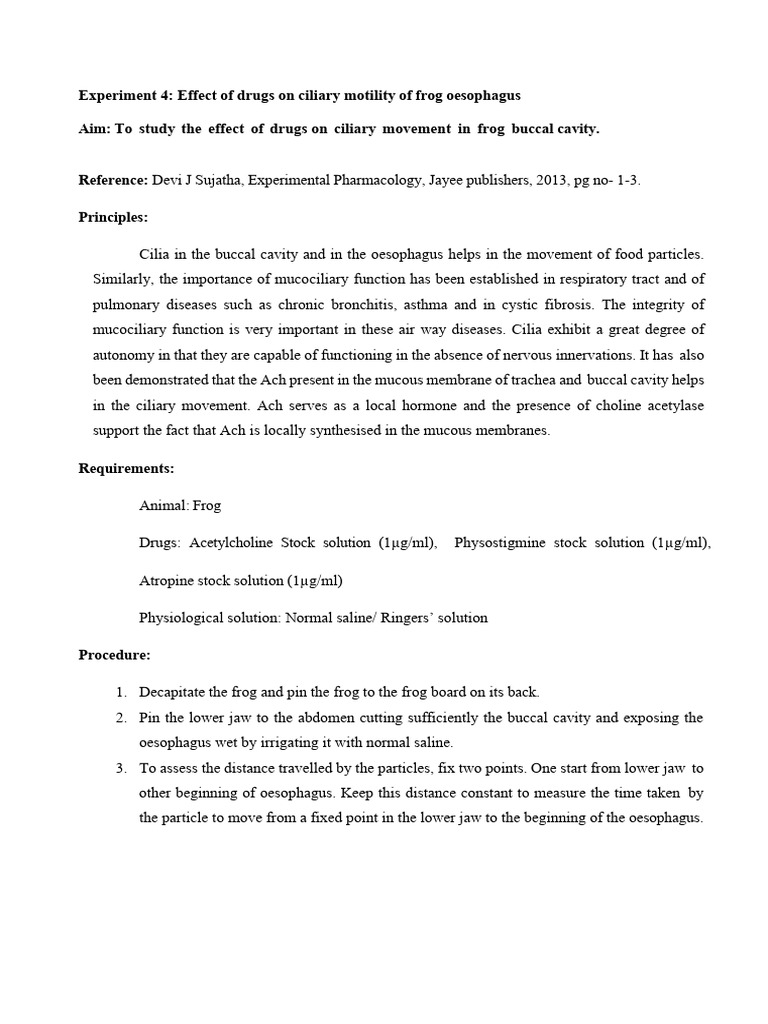 Experiment 4: Effect of drugs on ciliary motility of frog oesophagus

Aim: To study the effect of drugs on ciliary movement in frog buccal cavity.

Reference: Devi J Sujatha, Experimental Pharmacology, Jayee publishers, 2013, pg no- 1-3.

Principles:

Cilia in the buccal cavity and in the oesophagus helps in the movement of food particles. Similarly, the importance of mucociliary function has been established in respiratory tract and of pulmonary diseases such as chronic bronchitis, asthma and in cystic fibrosis. The integrity of mucociliary function is very important in these air way diseases. Cilia exhibit a great degree of autonomy in that they are capable of functioning in the absence of nervous innervations. It has also been demonstrated that the Ach present in the mucous membrane of trachea and buccal cavity helps in the ciliary movement. Ach serves as a local hormone and the presence of choline acetylase support the fact that Ach is locally synthesised in the mucous membranes.

Requirements:

Animal: Frog

Drugs: Acetylcholine Stock solution (1μg/ml), Physostigmine stock solution (1μg/ml), Atropine stock solution (1μg/ml)

Physiological solution: Normal saline/ Ringers' solution

Procedure:

1. Decapitate the frog and pin the frog to the frog board on its back.
2. Pin the lower jaw to the abdomen cutting sufficiently the buccal cavity and exposing the oesophagus wet by irrigating it with normal saline.
3. To assess the distance travelled by the particles, fix two points. One start from lower jaw to other beginning of oesophagus. Keep this distance constant to measure the time taken by the particle to move from a fixed point in the lower jaw to the beginning of the oesophagus.